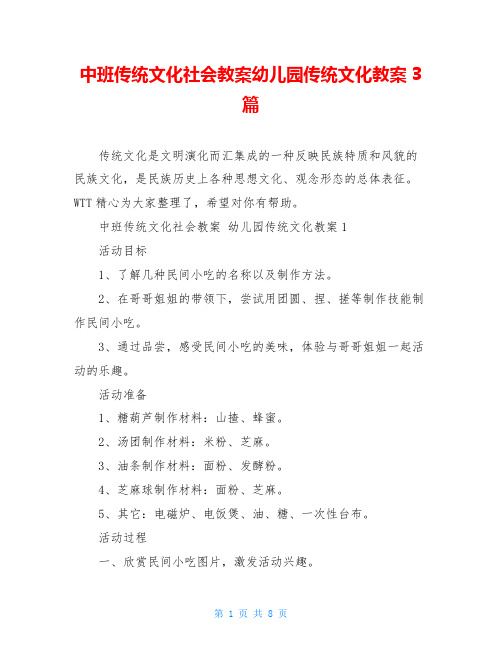 中班传统文化社会教案幼儿园传统文化教案 3 篇

传统文化是文明演化而汇集成的一种反映民族特质和风貌的民族文化，是民族历史上各种思想文化、观念形态的总体表征。WTT 精心为大家整理了，希望对你有帮助。

中班传统文化社会教案 幼儿园传统文化教案 1

活动目标

1、了解几种民间小吃的名称以及制作方法。

2、在哥哥姐姐的带领下，尝试用团圆、捏、搓等制作技能制作民间小吃。

3、通过品尝，感受民间小吃的美味，体验与哥哥姐姐一起活动的乐趣。

活动准备

1、糖葫芦制作材料：山楂、蜂蜜。

2、汤团制作材料：米粉、芝麻。

3、油条制作材料：面粉、发酵粉。

4、芝麻球制作材料：面粉、芝麻。

5、其它：电磁炉、电饭煲、油、糖、一次性台布。

活动过程

一、欣赏民间小吃图片，激发活动兴趣。

第 1 页 共 8 页